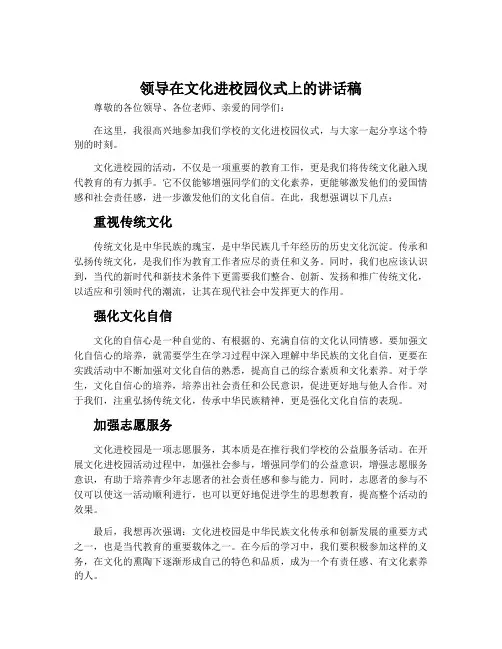 领导在文化进校园仪式上的讲话稿

尊敬的各位领导、各位老师、亲爱的同学们：

在这里，我很高兴地参加我们学校的文化进校园仪式，与大家一起分享这个特别的时刻。

文化进校园的活动，不仅是一项重要的教育工作，更是我们将传统文化融入现代教育的有力抓手。它不仅能够增强同学们的文化素养，更能够激发他们的爱国情感和社会责任感，进一步激发他们的文化自信。在此，我想强调以下几点：

重视传统文化

传统文化是中华民族的瑰宝，是中华民族几千年经历的历史文化沉淀。传承和弘扬传统文化，是我们作为教育工作者应尽的责任和义务。同时，我们也应该认识到，当代的新时代和新技术条件下更需要我们整合、创新、发扬和推广传统文化，以适应和引领时代的潮流，让其在现代社会中发挥更大的作用。

强化文化自信

文化的自信心是一种自觉的、有根据的、充满自信的文化认同情感。要加强文化自信心的培养，就需要学生在学习过程中深入理解中华民族的文化自信，更要在实践活动中不断加强对文化自信的熟悉，提高自己的综合素质和文化素养。对于学生，文化自信心的培养，培养出社会责任和公民意识，促进更好地与他人合作。对于我们，注重弘扬传统文化，传承中华民族精神，更是强化文化自信的表现。

加强志愿服务

文化进校园是一项志愿服务，其本质是在推行我们学校的公益服务活动。在开展文化进校园活动过程中，加强社会参与，增强同学们的公益意识，增强志愿服务意识，有助于培养青少年志愿者的社会责任感和参与能力。同时，志愿者的参与不仅可以使这一活动顺利进行，也可以更好地促进学生的思想教育，提高整个活动的效果。

最后，我想再次强调：文化进校园是中华民族文化传承和创新发展的重要方式之一，也是当代教育的重要载体之一。在今后的学习中，我们要积极参加这样的义务，在文化的熏陶下逐渐形成自己的特色和品质，成为一个有责任感、有文化素养的人。